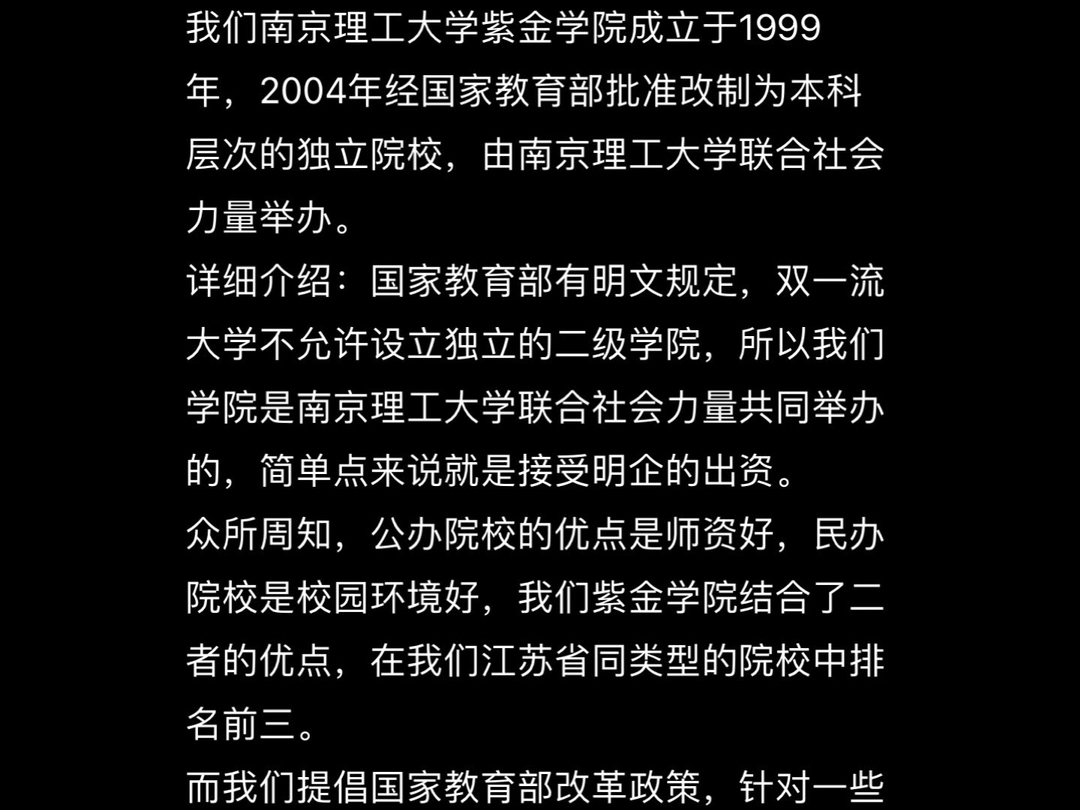 我们南京理工大学紫金学院成立于1999年，2004年经国家教育部批准改制为本科层次的独立院校，由南京理工大学联合社会力量举办。
详细介绍：国家教育部有明文规定，双一流大学不允许设立独立的二级学院，所以我们学院是南京理工大学联合社会力量共同举办的，简单点来说就是接受明企的出资。
众所周知，公办院校的优点是师资好，民办院校是校园环境好，我们紫金学院结合了二者的优点，在我们江苏省同类型的院校中排名前三。
而我们提倡国家教育部改革政策，针对一些